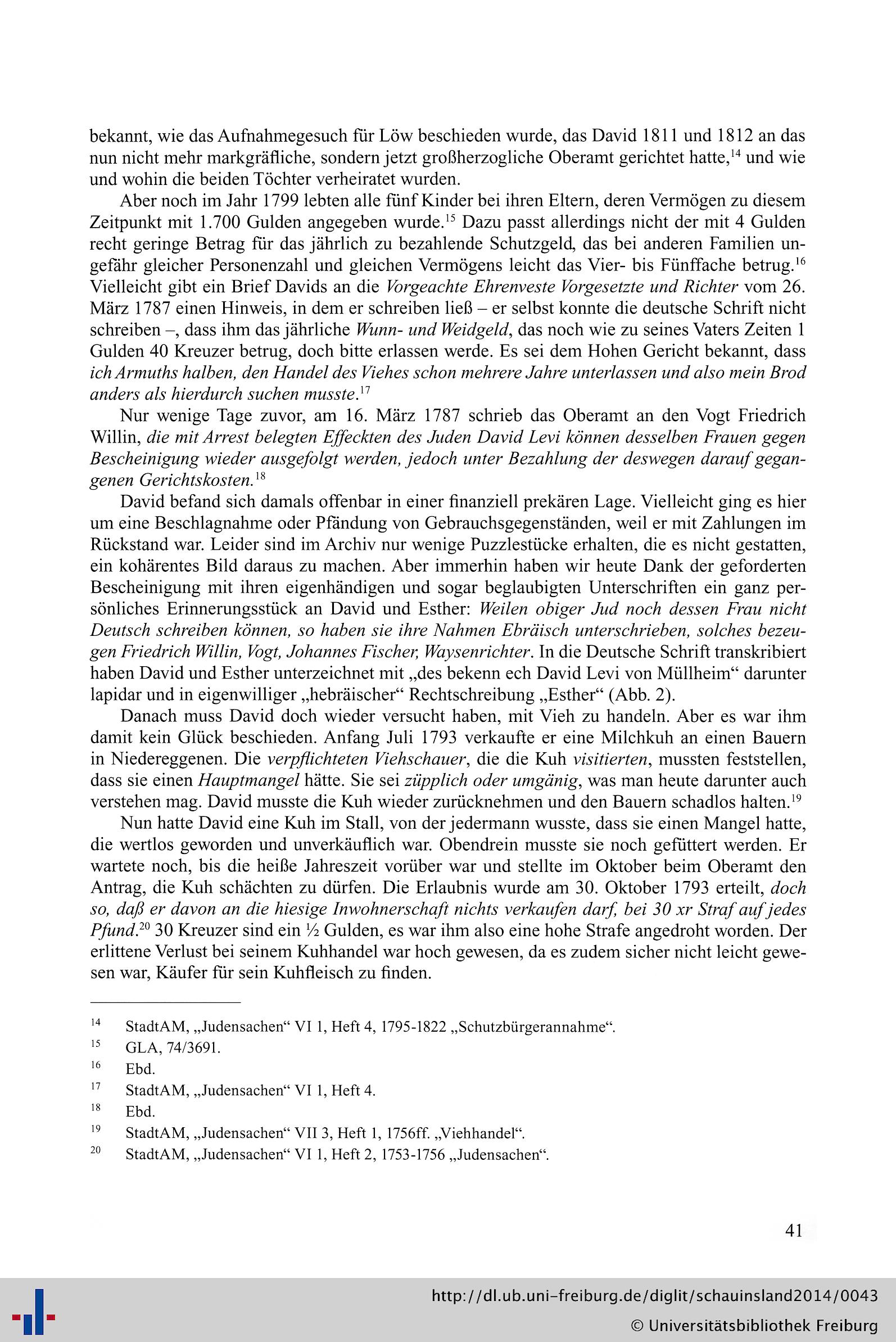 bekannt, wie das Aufnahmegesuch für Löw beschieden wurde, das David 1811 und 1812 an das nun nicht mehr markgräfliche, sondern jetzt großherzogliche Oberamt gerichtet hatte,$^{14}$ und wie und wohin die beiden Töchter verheiratet wurden.

Aber noch im Jahr 1799 lebten alle fünf Kinder bei ihren Eltern, deren Vermögen zu diesem Zeitpunkt mit 1.700 Gulden angegeben wurde.$^{15}$ Dazu passt allerdings nicht der mit 4 Gulden recht geringe Betrag für das jährlich zu bezahlende Schutzgeld, das bei anderen Familien ungefähr gleicher Personenzahl und gleichen Vermögens leicht das Vier- bis Fünffache betrug.$^{16}$ Vielleicht gibt ein Brief Davids an die Vorgeachte Ehrenveste Vorgesetzte und Richter vom 26. März 1787 einen Hinweis, in dem er schreiben ließ – er selbst konnte die deutsche Schrift nicht schreiben –, dass ihm das jährliche Wunn- und Weidgeld, das noch wie zu seines Vaters Zeiten 1 Gulden 40 Kreuzer betrug, doch bitte erlassen werde. Es sei dem Hohen Gericht bekannt, dass ich Armuths halben, den Handel des Viehes schon mehrere Jahre unterlassen und also mein Brod anders als hierdurch suchen musste.$^{17}$

Nur wenige Tage zuvor, am 16. März 1787 schrieb das Oberamt an den Vogt Friedrich Willin, die mit Arrest belegten Effeckten des Juden David Levi können desselben Frauen gegen Bescheinigung wieder ausgefolgt werden, jedoch unter Bezahlung der deswegen darauf gegangenen Gerichtskosten.$^{18}$

David befand sich damals offenbar in einer finanziell prekären Lage. Vielleicht ging es hier um eine Beschlagnahme oder Pfändung von Gebrauchsgegenständen, weil er mit Zahlungen im Rückstand war. Leider sind im Archiv nur wenige Puzzlestücke erhalten, die es nicht gestatten, ein kohärentes Bild daraus zu machen. Aber immerhin haben wir heute Dank der geforderten Bescheinigung mit ihren eigenhändigen und sogar beglaubigten Unterschriften ein ganz persönliches Erinnerungsstück an David und Esther: Weilen obiger Jud noch dessen Frau nicht Deutsch schreiben können, so haben sie ihre Nahmen Ebräisch unterschrieben, solches bezeugen Friedrich Willin, Vogt, Johannes Fischer, Waysenrichter. In die Deutsche Schrift transkribiert haben David und Esther unterzeichnet mit „des bekenn ech David Levi von Müllheim“ darunter lapidar und in eigenwilliger „hebräischer“ Rechtschreibung „Esther“ (Abb. 2).

Danach muss David doch wieder versucht haben, mit Vieh zu handeln. Aber es war ihm damit kein Glück beschieden. Anfang Juli 1793 verkaufte er eine Milchkuh an einen Bauern in Niedereggenen. Die verpflichteten Viehschauer, die die Kuh visitierten, mussten feststellen, dass sie einen Hauptmangel hätte. Sie sei züpplich oder umgänig, was man heute darunter auch verstehen mag. David musste die Kuh wieder zurücknehmen und den Bauern schadlos halten.$^{19}$

Nun hatte David eine Kuh im Stall, von der jedermann wusste, dass sie einen Mangel hatte, die wertlos geworden und unverkäuflich war. Obendrein musste sie noch gefüttert werden. Er wartete noch, bis die heiße Jahreszeit vorüber war und stellte im Oktober beim Oberamt den Antrag, die Kuh schächten zu dürfen. Die Erlaubnis wurde am 30. Oktober 1793 erteilt, doch so, daß er davon an die hiesige Inwohnerschaft nichts verkaufen darf, bei 30 xr Straf auf jedes Pfund.$^{20}$ 30 Kreuzer sind ein ½ Gulden, es war ihm also eine hohe Strafe angedroht worden. Der erlittene Verlust bei seinem Kuhhandel war hoch gewesen, da es zudem sicher nicht leicht gewesen war, Käufer für sein Kuhfleisch zu finden.

$^{14}$ StadtAM, „Judensachen“ VI 1, Heft 4, 1795-1822 „Schutzbürgerannahme“.
$^{15}$ GLA, 74/3691.
$^{16}$ Ebd.
$^{17}$ StadtAM, „Judensachen“ VI 1, Heft 4.
$^{18}$ Ebd.
$^{19}$ StadtAM, „Judensachen“ VII 3, Heft 1, 1756ff. „Viehhandel“.
$^{20}$ StadtAM, „Judensachen“ VI 1, Heft 2, 1753-1756 „Judensachen“.

41

http://dl.ub.uni-freiburg.de/diglit/schauinsland2014/0043
© Universitätsbibliothek Freiburg